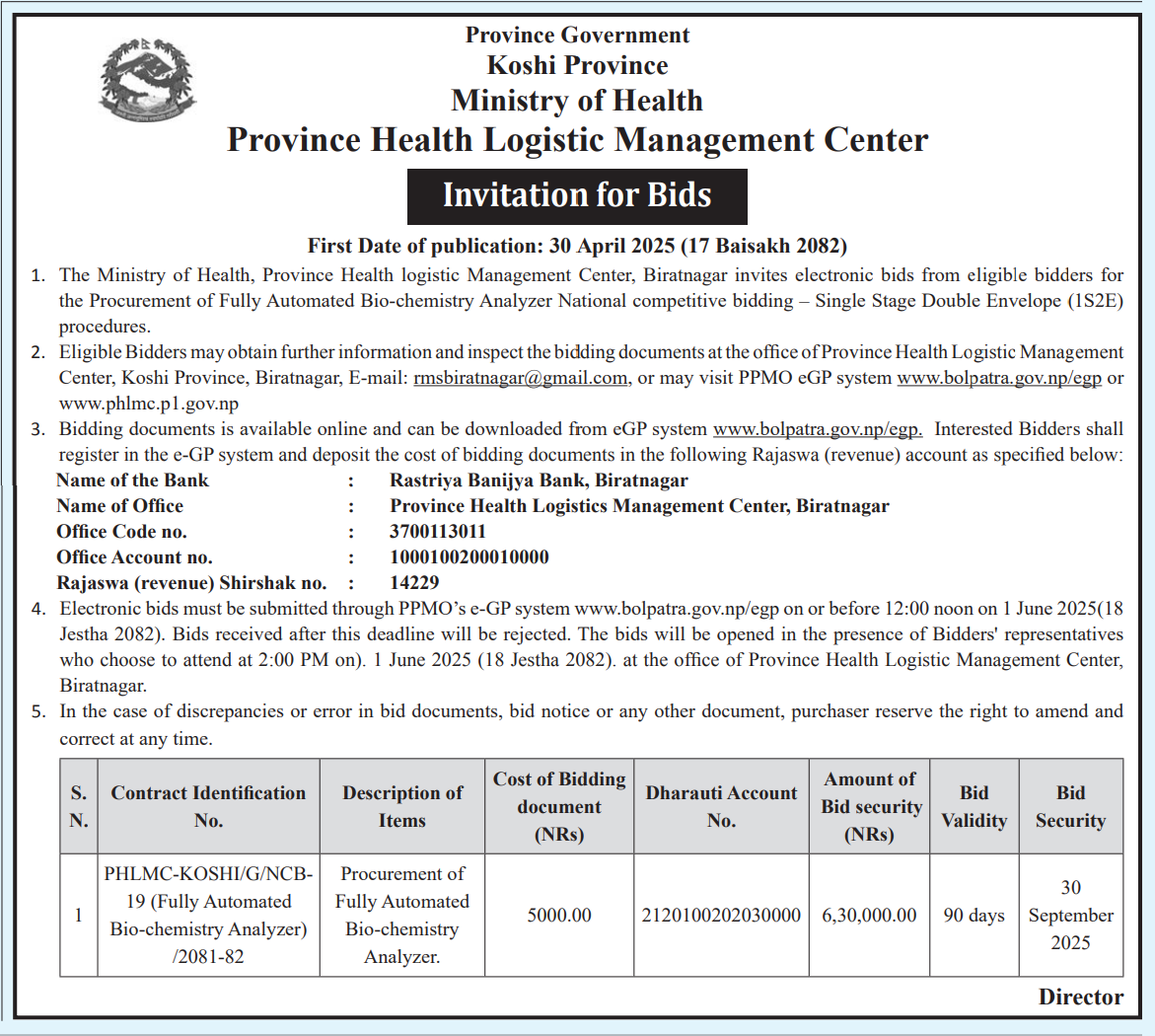 Province Government
Koshi Province
Ministry of Health
Province Health Logistic Management Center

Invitation for Bids

First Date of publication: 30 April 2025 (17 Baisakh 2082)

1. The Ministry of Health, Province Health logistic Management Center, Biratnagar invites electronic bids from eligible bidders for the Procurement of Fully Automated Bio-chemistry Analyzer National competitive bidding – Single Stage Double Envelope (1S2E) procedures.

2. Eligible Bidders may obtain further information and inspect the bidding documents at the office of Province Health Logistic Management Center, Koshi Province, Biratnagar, E-mail: rmsbiratnagar@gmail.com, or may visit PPMO eGP system www.bolpatra.gov.np/egp or www.phlmc.p1.gov.np

3. Bidding documents is available online and can be downloaded from eGP system www.bolpatra.gov.np/egp. Interested Bidders shall register in the e-GP system and deposit the cost of bidding documents in the following Rajaswa (revenue) account as specified below:
Name of the Bank : Rastriya Banijya Bank, Biratnagar
Name of Office : Province Health Logistics Management Center, Biratnagar
Office Code no. : 3700113011
Office Account no. : 1000100200010000
Rajaswa (revenue) Shirshak no. : 14229

4. Electronic bids must be submitted through PPMO's e-GP system www.bolpatra.gov.np/egp on or before 12:00 noon on 1 June 2025(18 Jestha 2082). Bids received after this deadline will be rejected. The bids will be opened in the presence of Bidders' representatives who choose to attend at 2:00 PM on). 1 June 2025 (18 Jestha 2082). at the office of Province Health Logistic Management Center, Biratnagar.

5. In the case of discrepancies or error in bid documents, bid notice or any other document, purchaser reserve the right to amend and correct at any time.

| S. N. | Contract Identification No. | Description of Items | Cost of Bidding document (NRs) | Dharauti Account No. | Amount of Bid security (NRs) | Bid Validity | Bid Security |
|---|---|---|---|---|---|---|---|
| 1 | PHLMC-KOSHI/G/NCB-19 (Fully Automated Bio-chemistry Analyzer) /2081-82 | Procurement of Fully Automated Bio-chemistry Analyzer. | 5000.00 | 2120100202030000 | 6,30,000.00 | 90 days | 30 September 2025 |

Director